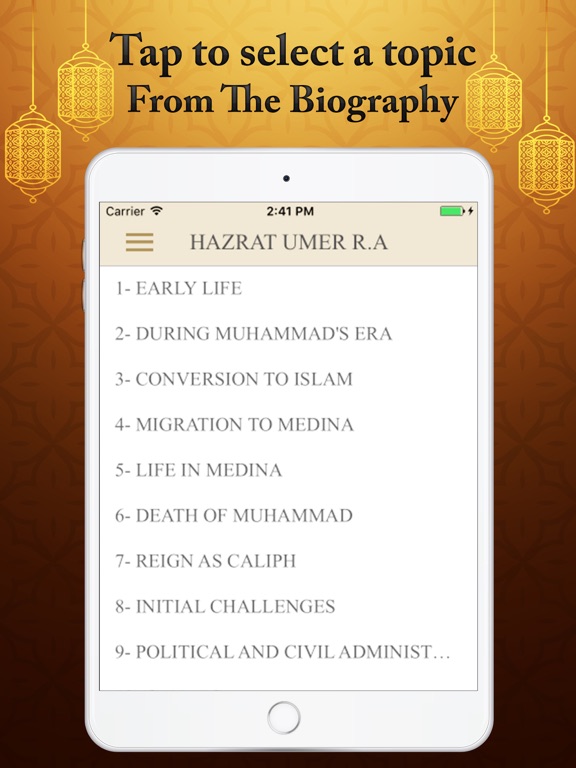 Tap to select a topic
From The Biography

Carrier
2:41 PM

HAZRAT UMER R.A

1- EARLY LIFE

2- DURING MUHAMMAD'S ERA

3- CONVERSION TO ISLAM

4- MIGRATION TO MEDINA

5- LIFE IN MEDINA

6- DEATH OF MUHAMMAD

7- REIGN AS CALIPH

8- INITIAL CHALLENGES

9- POLITICAL AND CIVIL ADMINIST...